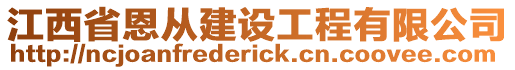 江西省恩从建设工程有限公司
http://ncjoanfrederick.cn.coovee.com